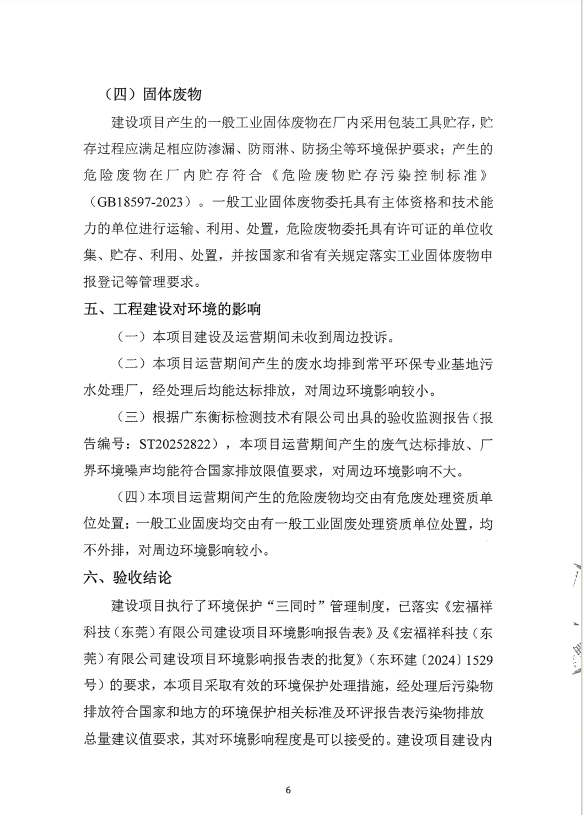 （四）固体废物

建设项目产生的一般工业固体废物在厂内采用包装工具贮存，贮存过程应满足相应防渗漏、防雨淋、防扬尘等环境保护要求；产生的危险废物在厂内贮存符合《危险废物贮存污染控制标准》（GB18597-2023）。一般工业固体废物委托具有主体资格和技术能力的单位进行运输、利用、处置，危险废物委托具有许可证的单位收集、贮存、利用、处置，并按国家和省有关规定落实工业固体废物申报登记等管理要求。

五、工程建设对环境的影响

（一）本项目建设及运营期间未收到周边投诉。

（二）本项目运营期间产生的废水均排到常平环保专业基地污水处理厂，经处理后均能达标排放，对周边环境影响较小。

（三）根据广东衡标检测技术有限公司出具的验收监测报告（报告编号：ST20252822），本项目运营期间产生的废气达标排放、厂界环境噪声均能符合国家排放限值要求，对周边环境影响不大。

（四）本项目运营期间产生的危险废物均交由有危废处理资质单位处置；一般工业固废均交由有一般工业固废处理资质单位处置，均不外排，对周边环境影响较小。

六、验收结论

建设项目执行了环境保护“三同时”管理制度，已落实《宏福祥科技（东莞）有限公司建设项目环境影响报告表》及《宏福祥科技（东莞）有限公司建设项目环境影响报告表的批复》（东环建〔2024〕1529号）的要求，本项目采取有效的环境保护处理措施，经处理后污染物排放符合国家和地方的环境保护相关标准及环评报告表污染物排放总量建议值要求，其对环境影响程度是可以接受的。建设项目建设内

6